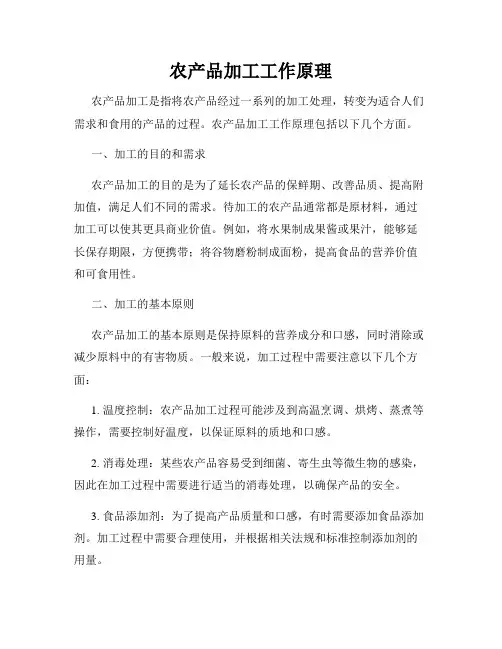 农产品加工工作原理

农产品加工是指将农产品经过一系列的加工处理，转变为适合人们需求和食用的产品的过程。农产品加工工作原理包括以下几个方面。

一、加工的目的和需求

农产品加工的目的是为了延长农产品的保鲜期、改善品质、提高附加值，满足人们不同的需求。待加工的农产品通常都是原材料，通过加工可以使其更具商业价值。例如，将水果制成果酱或果汁，能够延长保存期限，方便携带；将谷物磨粉制成面粉，提高食品的营养价值和可食用性。

二、加工的基本原则

农产品加工的基本原则是保持原料的营养成分和口感，同时消除或减少原料中的有害物质。一般来说，加工过程中需要注意以下几个方面：

1. 温度控制：农产品加工过程可能涉及到高温烹调、烘烤、蒸煮等操作，需要控制好温度，以保证原料的质地和口感。

2. 消毒处理：某些农产品容易受到细菌、寄生虫等微生物的感染，因此在加工过程中需要进行适当的消毒处理，以确保产品的安全。

3. 食品添加剂：为了提高产品质量和口感，有时需要添加食品添加剂。加工过程中需要合理使用，并根据相关法规和标准控制添加剂的用量。